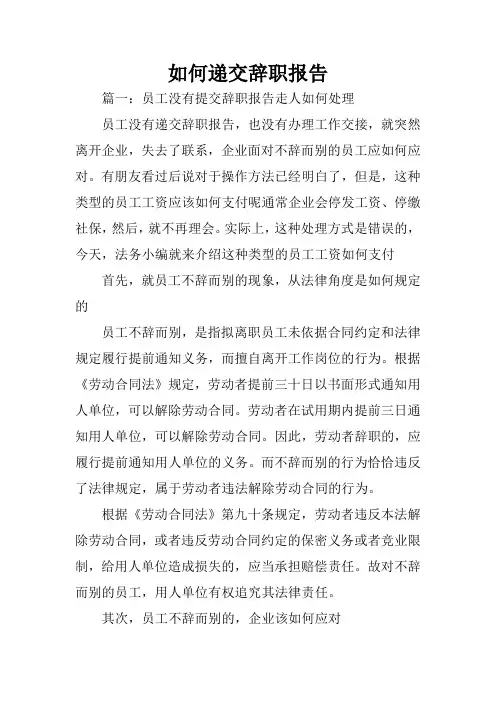 如何递交辞职报告

篇一：员工没有提交辞职报告走人如何处理

员工没有递交辞职报告，也没有办理工作交接，就突然离开企业，失去了联系，企业面对不辞而别的员工应如何应对。有朋友看过后说对于操作方法已经明白了，但是，这种类型的员工工资应该如何支付呢通常企业会停发工资、停缴社保，然后，就不再理会。实际上，这种处理方式是错误的，今天，法务小编就来介绍这种类型的员工工资如何支付

首先，就员工不辞而别的现象，从法律角度是如何规定的

员工不辞而别，是指拟离职员工未依据合同约定和法律规定履行提前通知义务，而擅自离开工作岗位的行为。根据《劳动合同法》规定，劳动者提前三十日以书面形式通知用人单位，可以解除劳动合同。劳动者在试用期内提前三日通知用人单位，可以解除劳动合同。因此，劳动者辞职的，应履行提前通知用人单位的义务。而不辞而别的行为恰恰违反了法律规定，属于劳动者违法解除劳动合同的行为。

根据《劳动合同法》第九十条规定，劳动者违反本法解除劳动合同，或者违反劳动合同约定的保密义务或者竞业限制，给用人单位造成损失的，应当承担赔偿责任。故对不辞而别的员工，用人单位有权追究其法律责任。

其次，员工不辞而别的，企业该如何应对